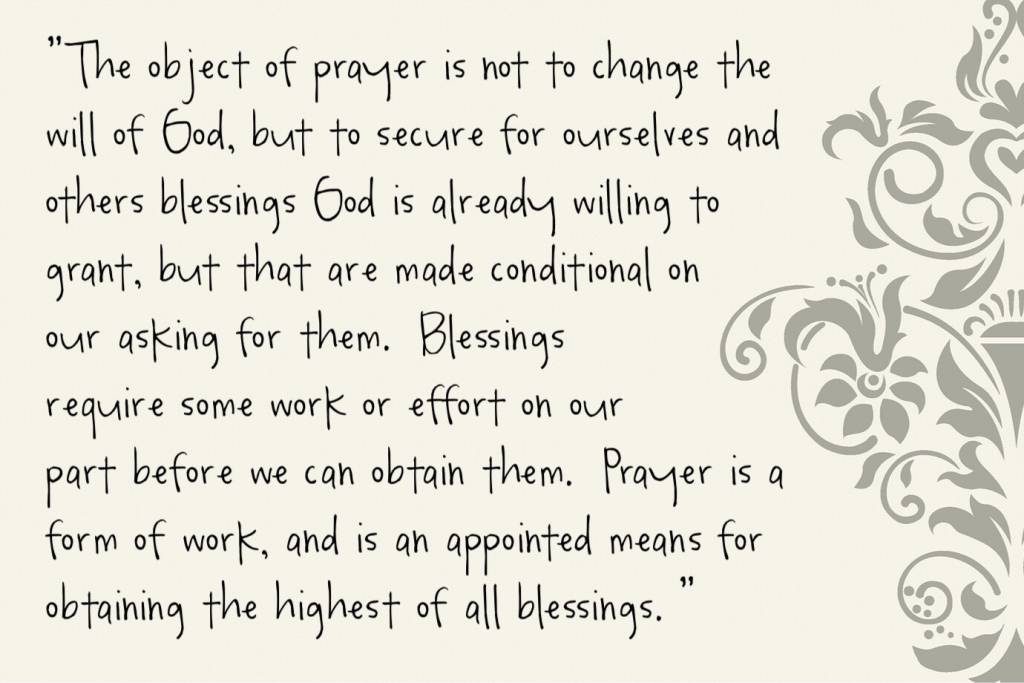 "The object of prayer is not to change the will of God, but to secure for ourselves and others blessings God is already willing to grant, but that are made conditional on our asking for them. Blessings require some work or effort on our part before we can obtain them. Prayer is a form of work, and is an appointed means for obtaining the highest of all blessings."